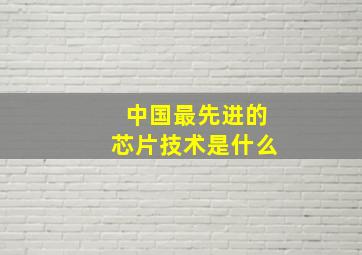 中国最先进的
芯片技术是什么